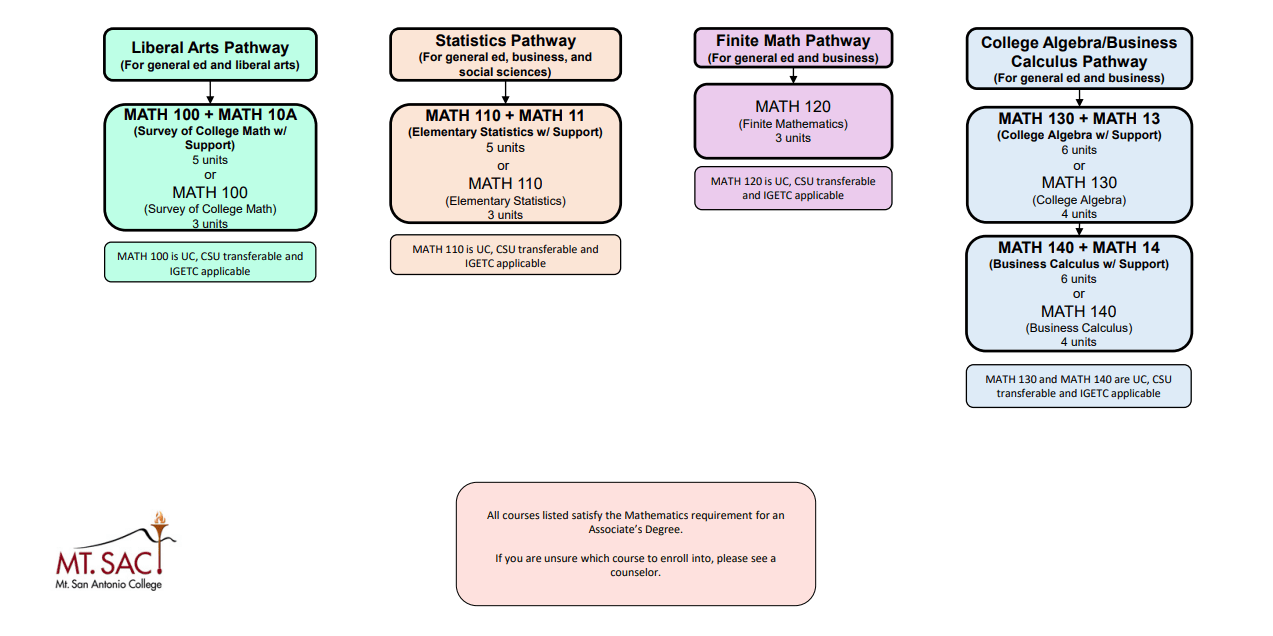 Liberal Arts Pathway
(For general ed and liberal arts)

MATH 100 + MATH 10A
(Survey of College Math w/ Support)
5 units
or
MATH 100
(Survey of College Math)
3 units

MATH 100 is UC, CSU transferable and IGETC applicable

Statistics Pathway
(For general ed, business, and social sciences)

MATH 110 + MATH 11
(Elementary Statistics w/ Support)
5 units
or
MATH 110
(Elementary Statistics)
3 units

MATH 110 is UC, CSU transferable and IGETC applicable

Finite Math Pathway
(For general ed and business)

MATH 120
(Finite Mathematics)
3 units

MATH 120 is UC, CSU transferable and IGETC applicable

College Algebra/Business Calculus Pathway
(For general ed and business)

MATH 130 + MATH 13
(College Algebra w/ Support)
6 units
or
MATH 130
(College Algebra)
4 units

MATH 140 + MATH 14
(Business Calculus w/ Support)
6 units
or
MATH 140
(Business Calculus)
4 units

MATH 130 and MATH 140 are UC, CSU transferable and IGETC applicable

All courses listed satisfy the Mathematics requirement for an Associate's Degree.

If you are unsure which course to enroll into, please see a counselor.

MT. SAC
Mt. San Antonio College